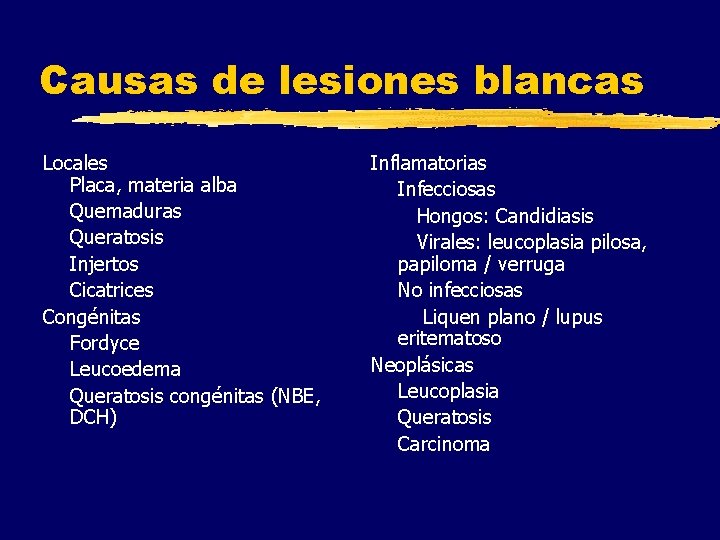 Causas de lesiones blancas

Locales
Placa, materia alba
Quemaduras
Queratosis
Injertos
Cicatrices
Congénitas
Fordyce
Leucoedema
Queratosis congénitas (NBE, DCH)

Inflamatorias
Infecciosas
Hongos: Candidiasis
Virales: leucoplasia pilosa, papiloma / verruga
No infecciosas
Liquen plano / lupus eritematoso
Neoplásicas
Leucoplasia
Queratosis
Carcinoma